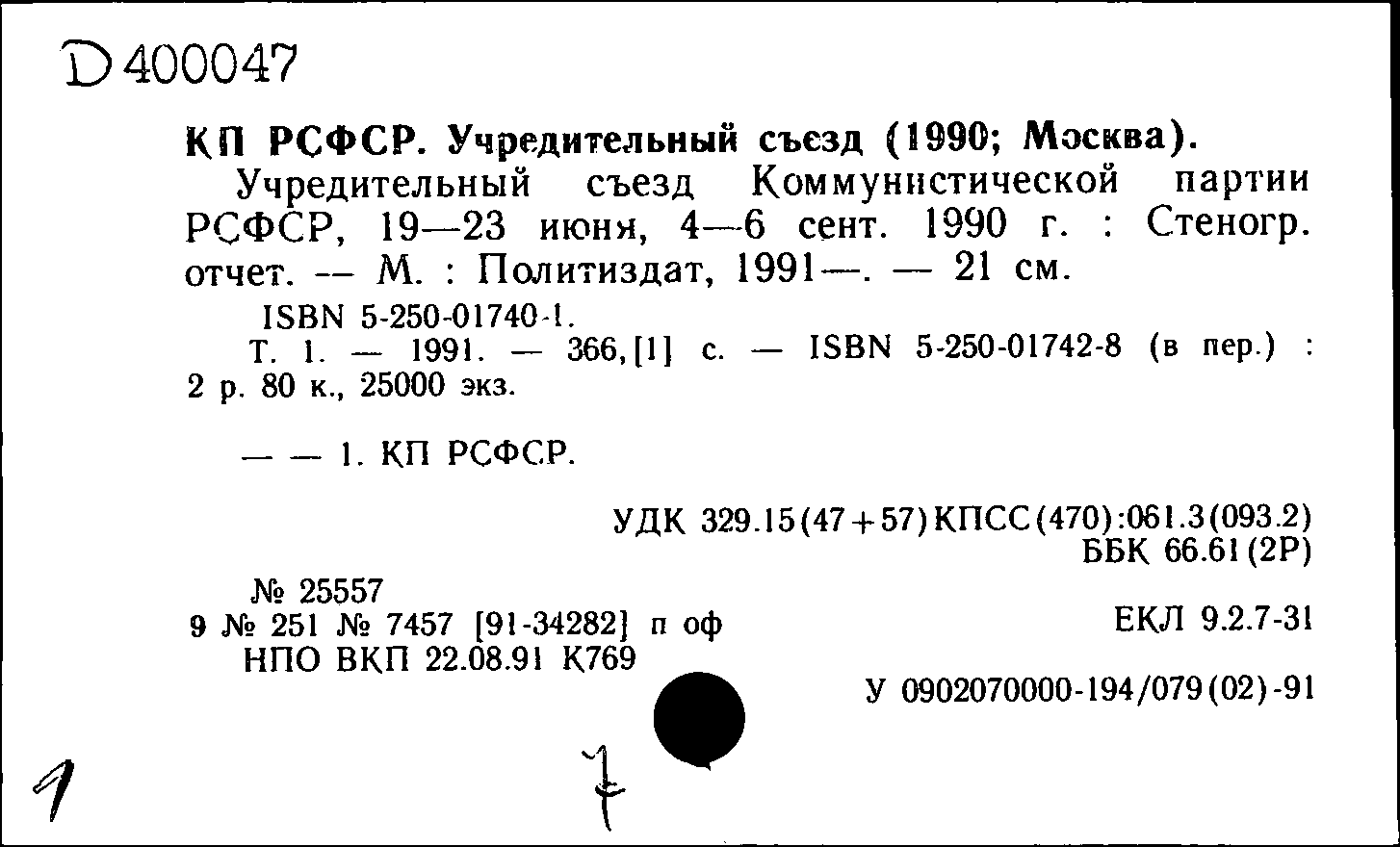 D 400047

КП РСФСР. Учредительный съезд (1990; Москва).

Учредительный съезд Коммунистической партии РСФСР, 19—23 июня, 4—6 сент. 1990 г. : Стеногр. отчет. — М. : Политиздат, 1991—. — 21 см.

ISBN 5-250-01740-1.

Т. 1. — 1991. — 366,[1] с. — ISBN 5-250-01742-8 (в пер.) : 2 р. 80 к., 25000 экз.

— — 1. КП РСФСР.

УДК 329.15(47+57)КПСС(470):061.3(093.2)
ББК 66.61(2Р)

№ 25557
9 № 251 № 7457 [91-34282] п оф
НПО ВКП 22.08.91 К769

ЕКЛ 9.2.7-31

У 0902070000-194/079(02)-91

1

7